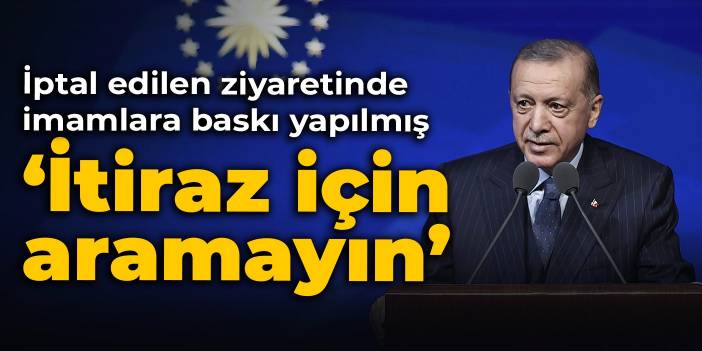 İptal edilen ziyaretinde imamlara baskı yapılmış

‘İtiraz için aramayın’